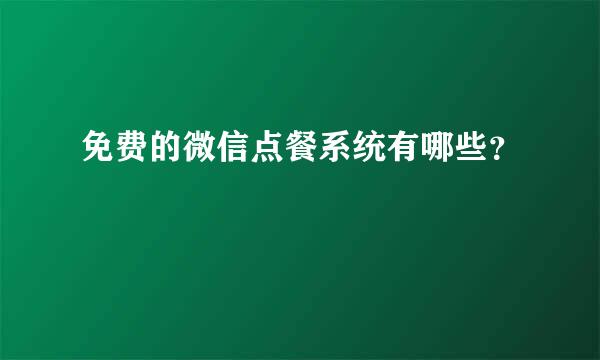 免费的微信点餐系统有哪些？